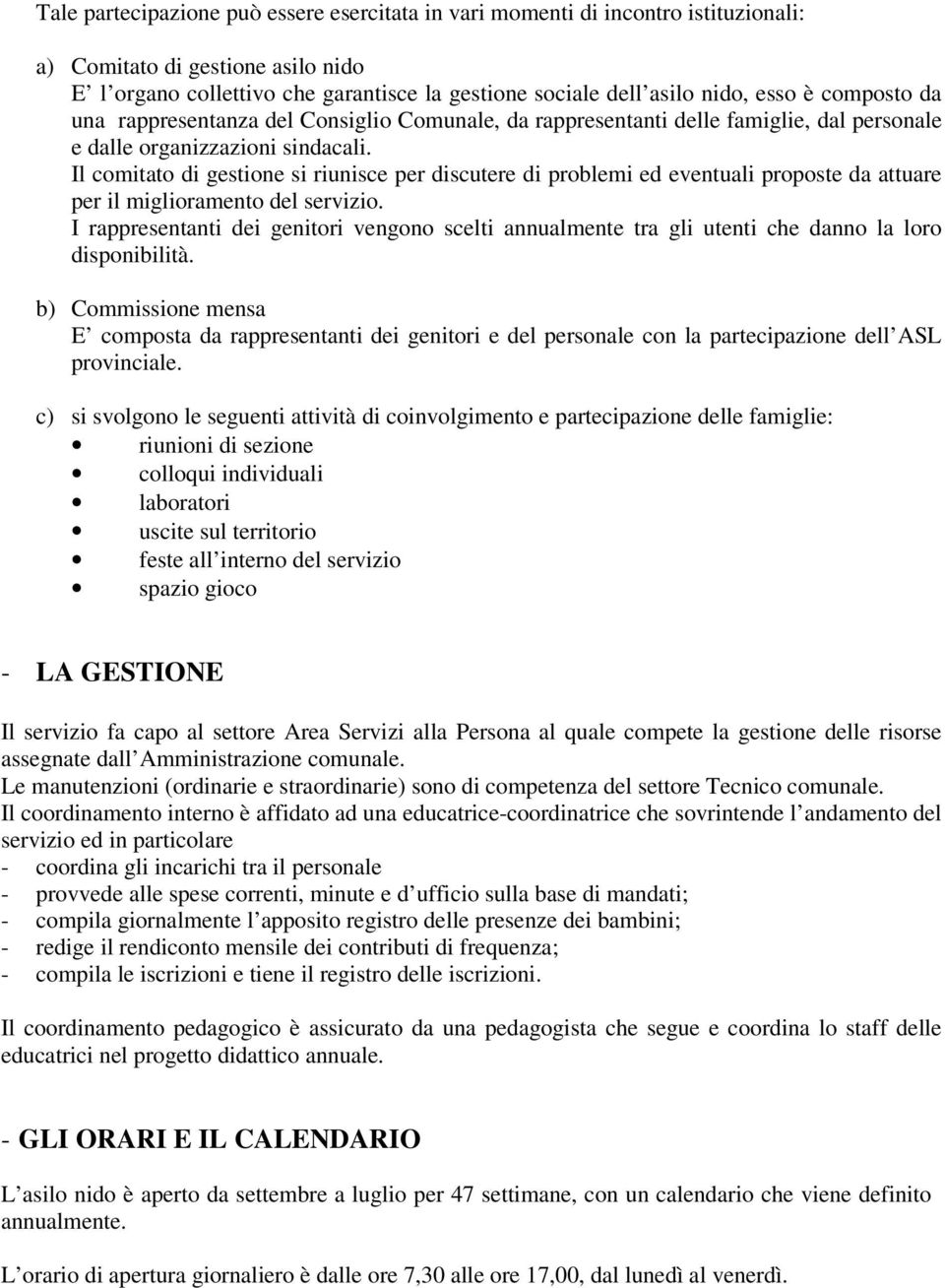 Tale partecipazione può essere esercitata in vari momenti di incontro istituzionali:

a) Comitato di gestione asilo nido
E' l'organo collettivo che garantisce la gestione sociale dell'asilo nido, esso è composto da una rappresentanza del Consiglio Comunale, da rappresentanti delle famiglie, dal personale e dalle organizzazioni sindacali.
Il comitato di gestione si riunisce per discutere di problemi ed eventuali proposte da attuare per il miglioramento del servizio.
I rappresentanti dei genitori vengono scelti annualmente tra gli utenti che danno la loro disponibilità.

b) Commissione mensa
E' composta da rappresentanti dei genitori e del personale con la partecipazione dell'ASL provinciale.

c) si svolgono le seguenti attività di coinvolgimento e partecipazione delle famiglie:
• riunioni di sezione
• colloqui individuali
• laboratori
• uscite sul territorio
• feste all'interno del servizio
• spazio gioco

- LA GESTIONE

Il servizio fa capo al settore Area Servizi alla Persona al quale compete la gestione delle risorse assegnate dall'Amministrazione comunale.
Le manutenzioni (ordinarie e straordinarie) sono di competenza del settore Tecnico comunale.
Il coordinamento interno è affidato ad una educatrice-coordinatrice che sovrintende l'andamento del servizio ed in particolare
- coordina gli incarichi tra il personale
- provvede alle spese correnti, minute e d'ufficio sulla base di mandati;
- compila giornalmente l'apposito registro delle presenze dei bambini;
- redige il rendiconto mensile dei contributi di frequenza;
- compila le iscrizioni e tiene il registro delle iscrizioni.

Il coordinamento pedagogico è assicurato da una pedagogista che segue e coordina lo staff delle educatrici nel progetto didattico annuale.

- GLI ORARI E IL CALENDARIO

L'asilo nido è aperto da settembre a luglio per 47 settimane, con un calendario che viene definito annualmente.

L'orario di apertura giornaliero è dalle ore 7,30 alle ore 17,00, dal lunedì al venerdì.